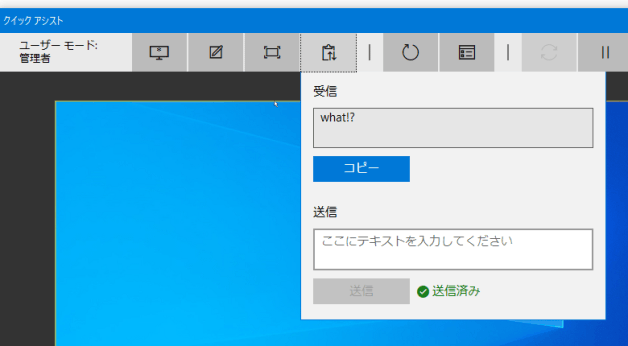 クイック アシスト

ユーザー モード:
管理者

受信

what!?

コピー

送信

ここにテキストを入力してください

送信

送信済み